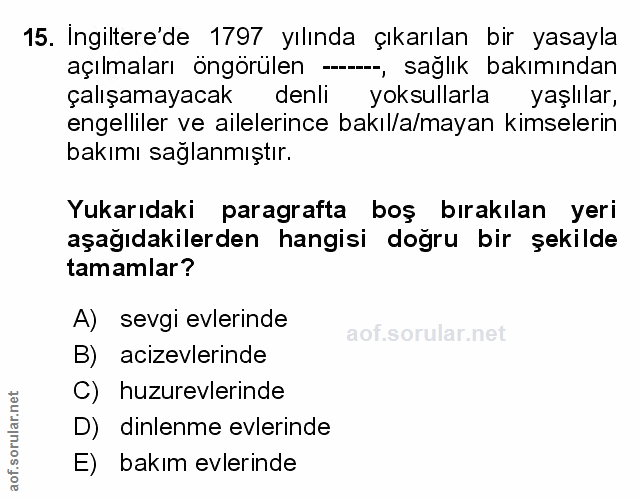 15. İngiltere'de 1797 yılında çıkarılan bir yasayla açılmaları öngörülen -------, sağlık bakımından çalışamayacak denli yoksullarla yaşlılar, engelliler ve ailelerince bakıl/a/mayan kimselerin bakımı sağlanmıştır.

Yukarıdaki paragrafta boş bırakılan yeri aşağıdakilerden hangisi doğru bir şekilde tamamlar?

A) sevgi evlerinde
B) acizevlerinde
C) huzurevlerinde
D) dinlenme evlerinde
E) bakım evlerinde

aof.sorular.net